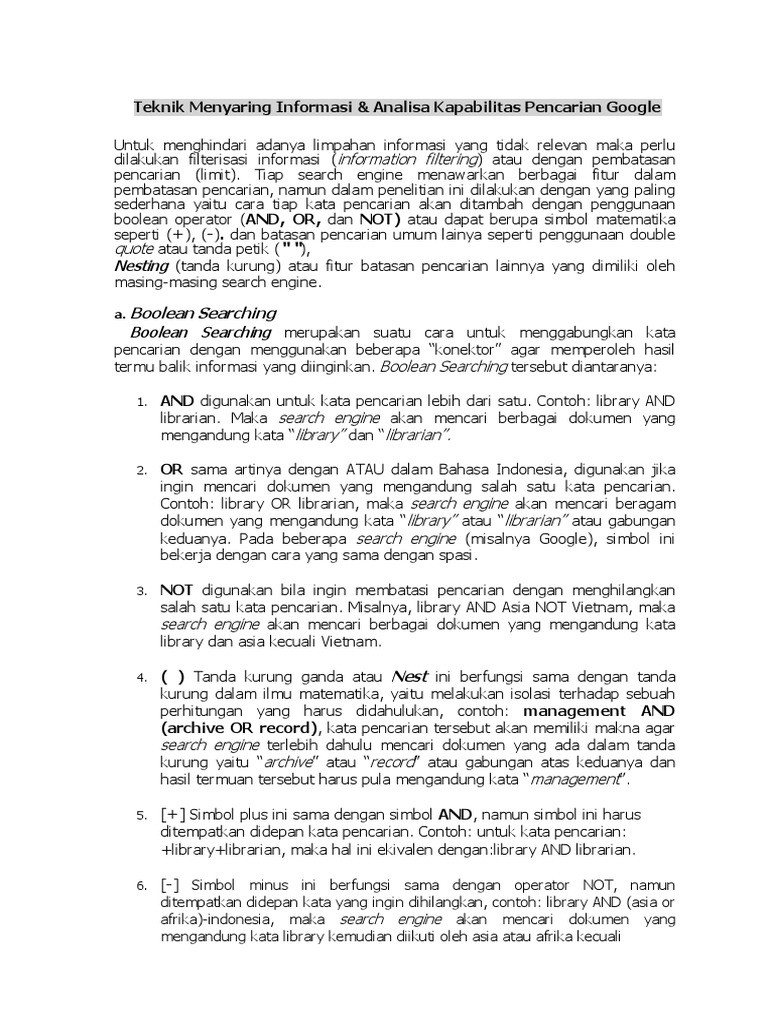 Teknik Menyaring Informasi & Analisa Kapabilitas Pencarian Google

Untuk menghindari adanya limpahan informasi yang tidak relevan maka perlu dilakukan filterisasi informasi (information filtering) atau dengan pembatasan pencarian (limit). Tiap search engine menawarkan berbagai fitur dalam pembatasan pencarian, namun dalam penelitian ini dilakukan dengan yang paling sederhana yaitu cara tiap kata pencarian akan ditambah dengan penggunaan boolean operator (AND, OR, dan NOT) atau dapat berupa simbol matematika seperti (+), (-). dan batasan pencarian umum lainya seperti penggunaan double quote atau tanda petik (" "),
Nesting (tanda kurung) atau fitur batasan pencarian lainnya yang dimiliki oleh masing-masing search engine.

a. Boolean Searching

Boolean Searching merupakan suatu cara untuk menggabungkan kata pencarian dengan menggunakan beberapa "konektor" agar memperoleh hasil termu balik informasi yang diinginkan. Boolean Searching tersebut diantaranya:

1. AND digunakan untuk kata pencarian lebih dari satu. Contoh: library AND librarian. Maka search engine akan mencari berbagai dokumen yang mengandung kata "library" dan "librarian".

2. OR sama artinya dengan ATAU dalam Bahasa Indonesia, digunakan jika ingin mencari dokumen yang mengandung salah satu kata pencarian. Contoh: library OR librarian, maka search engine akan mencari beragam dokumen yang mengandung kata "library" atau "librarian" atau gabungan keduanya. Pada beberapa search engine (misalnya Google), simbol ini bekerja dengan cara yang sama dengan spasi.

3. NOT digunakan bila ingin membatasi pencarian dengan menghilangkan salah satu kata pencarian. Misalnya, library AND Asia NOT Vietnam, maka search engine akan mencari berbagai dokumen yang mengandung kata library dan asia kecuali Vietnam.

4. ( ) Tanda kurung ganda atau Nest ini berfungsi sama dengan tanda kurung dalam ilmu matematika, yaitu melakukan isolasi terhadap sebuah perhitungan yang harus didahulukan, contoh: management AND (archive OR record), kata pencarian tersebut akan memiliki makna agar search engine terlebih dahulu mencari dokumen yang ada dalam tanda kurung yaitu "archive" atau "record" atau gabungan atas keduanya dan hasil termuan tersebut harus pula mengandung kata "management".

5. [+] Simbol plus ini sama dengan simbol AND, namun simbol ini harus ditempatkan didepan kata pencarian. Contoh: untuk kata pencarian: +library+librarian, maka hal ini ekivalen dengan:library AND librarian.

6. [-] Simbol minus ini berfungsi sama dengan operator NOT, namun ditempatkan didepan kata yang ingin dihilangkan, contoh: library AND (asia or afrika)-indonesia, maka search engine akan mencari dokumen yang mengandung kata library kemudian diikuti oleh asia atau afrika kecuali